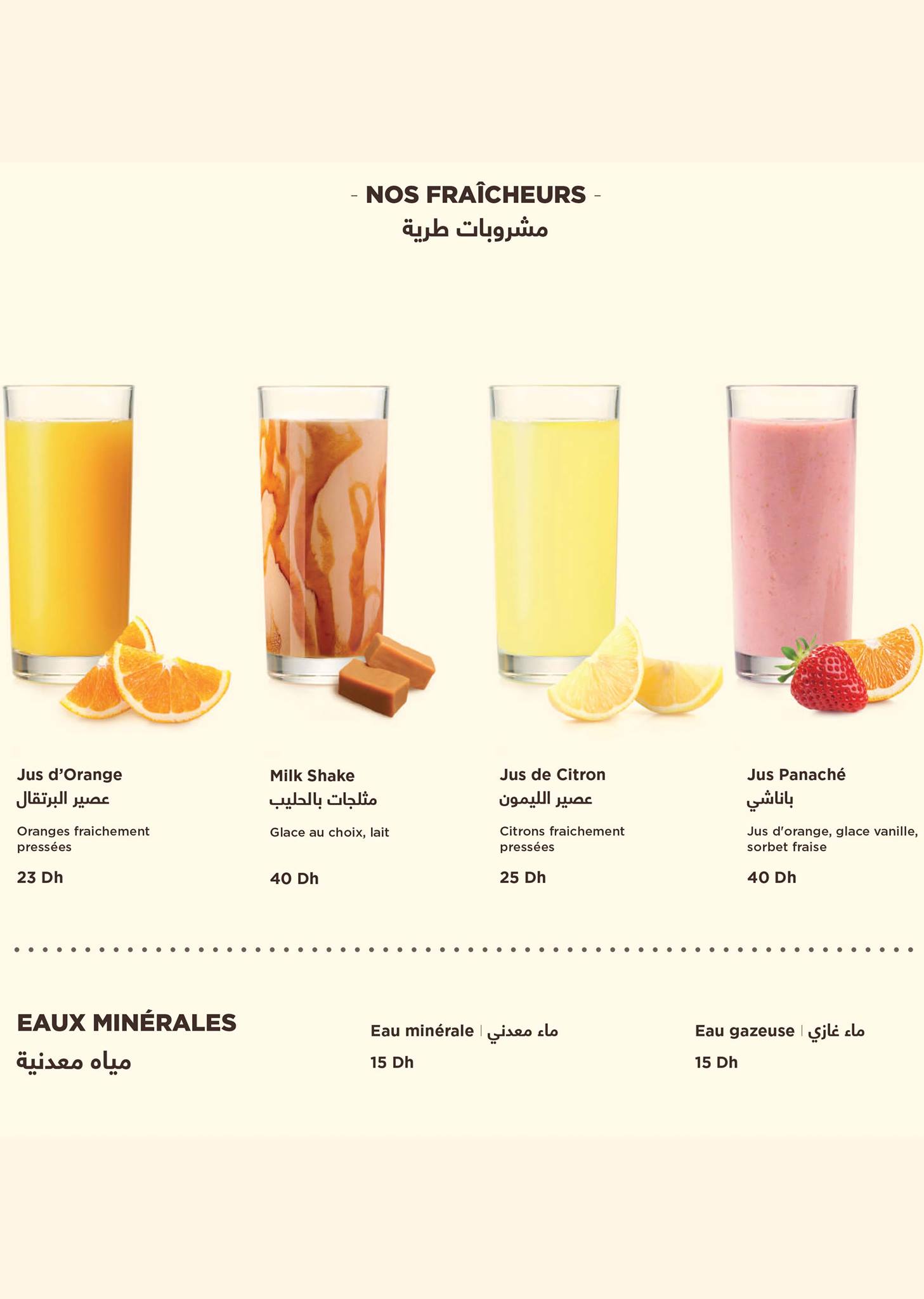 - NOS FRAÎCHEURS -
مشروبات طرية

Jus d'Orange
عصير البرتقال

Oranges fraichement pressées

23 Dh

Milk Shake
مثلجات بالحليب

Glace au choix, lait

40 Dh

Jus de Citron
عصير الليمون

Citrons fraichement pressées

25 Dh

Jus Panaché
باناشي

Jus d'orange, glace vanille, sorbet fraise

40 Dh

EAUX MINÉRALES
مياه معدنية

Eau minérale | ماء معدني
15 Dh

Eau gazeuse | ماء غازي
15 Dh